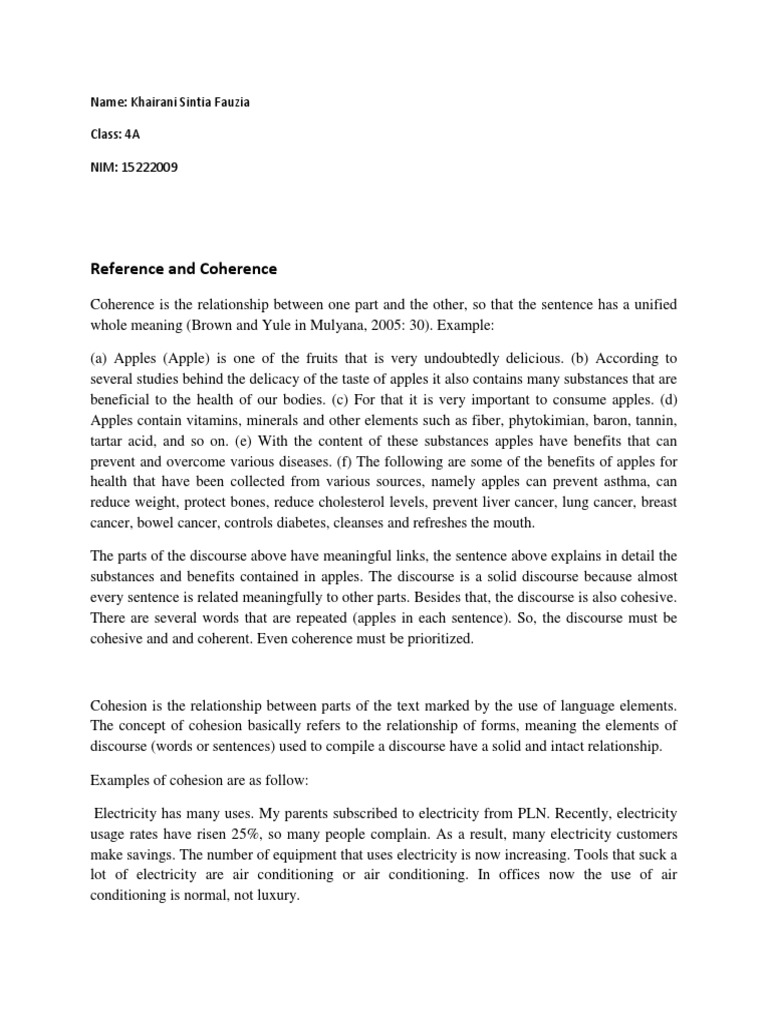 Name: Khairani Sintia Fauzia

Class: 4A

NIM: 15222009

Reference and Coherence

Coherence is the relationship between one part and the other, so that the sentence has a unified whole meaning (Brown and Yule in Mulyana, 2005: 30). Example:

(a) Apples (Apple) is one of the fruits that is very undoubtedly delicious. (b) According to several studies behind the delicacy of the taste of apples it also contains many substances that are beneficial to the health of our bodies. (c) For that it is very important to consume apples. (d) Apples contain vitamins, minerals and other elements such as fiber, phytokimian, baron, tannin, tartar acid, and so on. (e) With the content of these substances apples have benefits that can prevent and overcome various diseases. (f) The following are some of the benefits of apples for health that have been collected from various sources, namely apples can prevent asthma, can reduce weight, protect bones, reduce cholesterol levels, prevent liver cancer, lung cancer, breast cancer, bowel cancer, controls diabetes, cleanses and refreshes the mouth.

The parts of the discourse above have meaningful links, the sentence above explains in detail the substances and benefits contained in apples. The discourse is a solid discourse because almost every sentence is related meaningfully to other parts. Besides that, the discourse is also cohesive. There are several words that are repeated (apples in each sentence). So, the discourse must be cohesive and and coherent. Even coherence must be prioritized.

Cohesion is the relationship between parts of the text marked by the use of language elements. The concept of cohesion basically refers to the relationship of forms, meaning the elements of discourse (words or sentences) used to compile a discourse have a solid and intact relationship.

Examples of cohesion are as follow:

Electricity has many uses. My parents subscribed to electricity from PLN. Recently, electricity usage rates have risen 25%, so many people complain. As a result, many electricity customers make savings. The number of equipment that uses electricity is now increasing. Tools that suck a lot of electricity are air conditioning or air conditioning. In offices now the use of air conditioning is normal, not luxury.